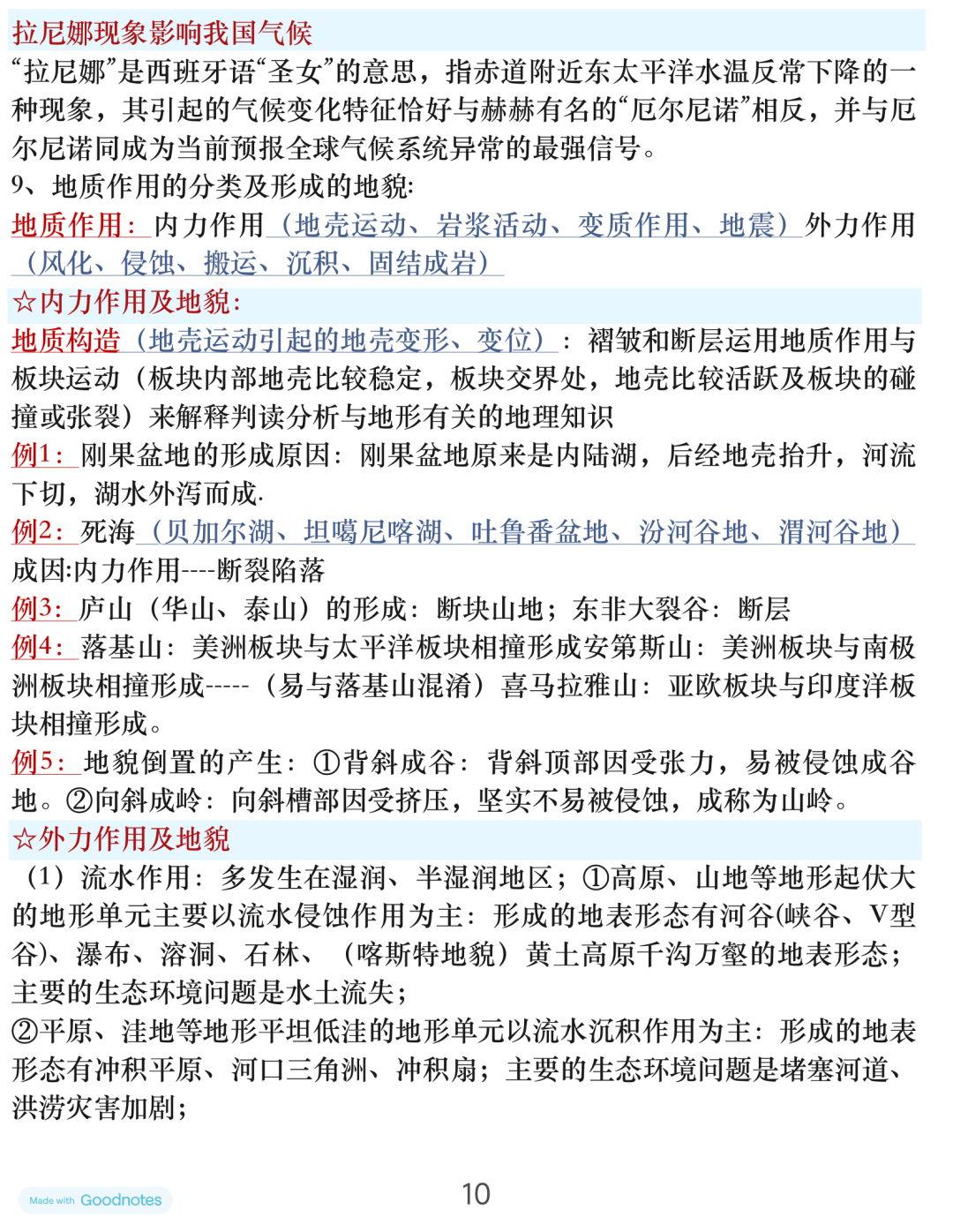 拉尼娜现象影响我国气候

“拉尼娜”是西班牙语“圣女”的意思，指赤道附近东太平洋水温反常下降的一种现象，其引起的气候变化特征恰好与赫赫有名的“厄尔尼诺”相反，并与厄尔尼诺同成为当前预报全球气候系统异常的最强信号。

9、地质作用的分类及形成的地貌:

地质作用：内力作用（地壳运动、岩浆活动、变质作用、地震）外力作用（风化、侵蚀、搬运、沉积、固结成岩）

☆内力作用及地貌:

地质构造（地壳运动引起的地壳变形、变位）：褶皱和断层运用地质作用与板块运动（板块内部地壳比较稳定，板块交界处，地壳比较活跃及板块的碰撞或张裂）来解释判读分析与地形有关的地理知识

例1：刚果盆地的形成原因：刚果盆地原来是内陆湖，后经地壳抬升，河流下切，湖水外泻而成.

例2：死海（贝加尔湖、坦噶尼喀湖、吐鲁番盆地、汾河谷地、渭河谷地）成因:内力作用----断裂陷落

例3：庐山（华山、泰山）的形成：断块山地；东非大裂谷：断层

例4：落基山：美洲板块与太平洋板块相撞形成安第斯山：美洲板块与南极洲板块相撞形成-----（易与落基山混淆）喜马拉雅山：亚欧板块与印度洋板块相撞形成。

例5：地貌倒置的产生：①背斜成谷：背斜顶部因受张力，易被侵蚀成谷地。②向斜成岭：向斜槽部因受挤压，坚实不易被侵蚀，成称为山岭。

☆外力作用及地貌

（1）流水作用：多发生在湿润、半湿润地区；①高原、山地等地形起伏大的地形单元主要以流水侵蚀作用为主：形成的地表形态有河谷(峡谷、V型谷)、瀑布、溶洞、石林、（喀斯特地貌）黄土高原千沟万壑的地表形态；主要的生态环境问题是水土流失；

②平原、洼地等地形平坦低洼的地形单元以流水沉积作用为主：形成的地表形态有冲积平原、河口三角洲、冲积扇；主要的生态环境问题是堵塞河道、洪涝灾害加剧；

Made with Goodnotes

10